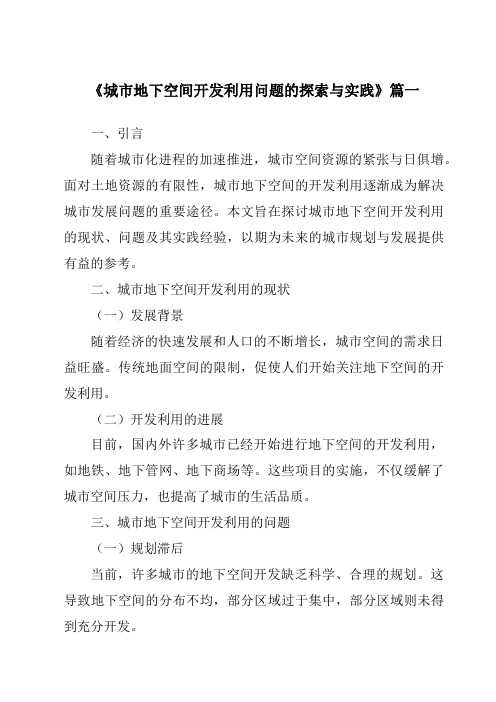 《城市地下空间开发利用问题的探索与实践》篇一

一、引言

随着城市化进程的加速推进，城市空间资源的紧张与日俱增。面对土地资源的有限性，城市地下空间的开发利用逐渐成为解决城市发展问题的重要途径。本文旨在探讨城市地下空间开发利用的现状、问题及其实践经验，以期为未来的城市规划与发展提供有益的参考。

二、城市地下空间开发利用的现状

（一）发展背景

随着经济的快速发展和人口的不断增长，城市空间的需求日益旺盛。传统地面空间的限制，促使人们开始关注地下空间的开发利用。

（二）开发利用的进展

目前，国内外许多城市已经开始进行地下空间的开发利用，如地铁、地下管网、地下商场等。这些项目的实施，不仅缓解了城市空间压力，也提高了城市的生活品质。

三、城市地下空间开发利用的问题

（一）规划滞后

当前，许多城市的地下空间开发缺乏科学、合理的规划。这导致地下空间的分布不均，部分区域过于集中，部分区域则未得到充分开发。